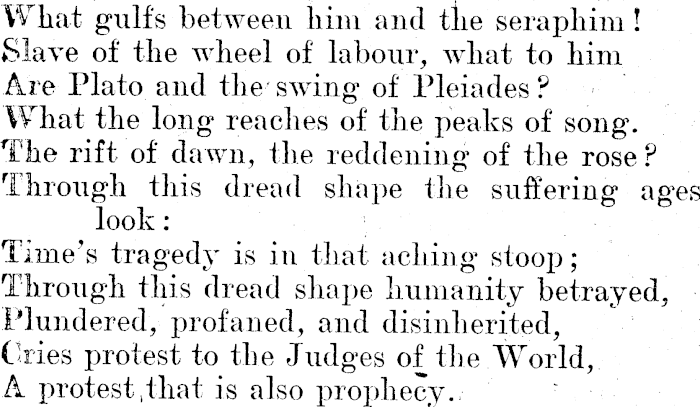 What gulfs between him and the seraphim!
Slave of the wheel of labour, what to him
Are Plato and the swing of Pleiades?
What the long reaches of the peaks of song.
The rift of dawn, the reddening of the rose?
Through this dread shape the suffering ages look:
Time's tragedy is in that aching stoop;
Through this dread shape humanity betrayed,
Plundered, profaned, and disinherited,
Cries protest to the Judges of the World,
A protest that is also prophecy.